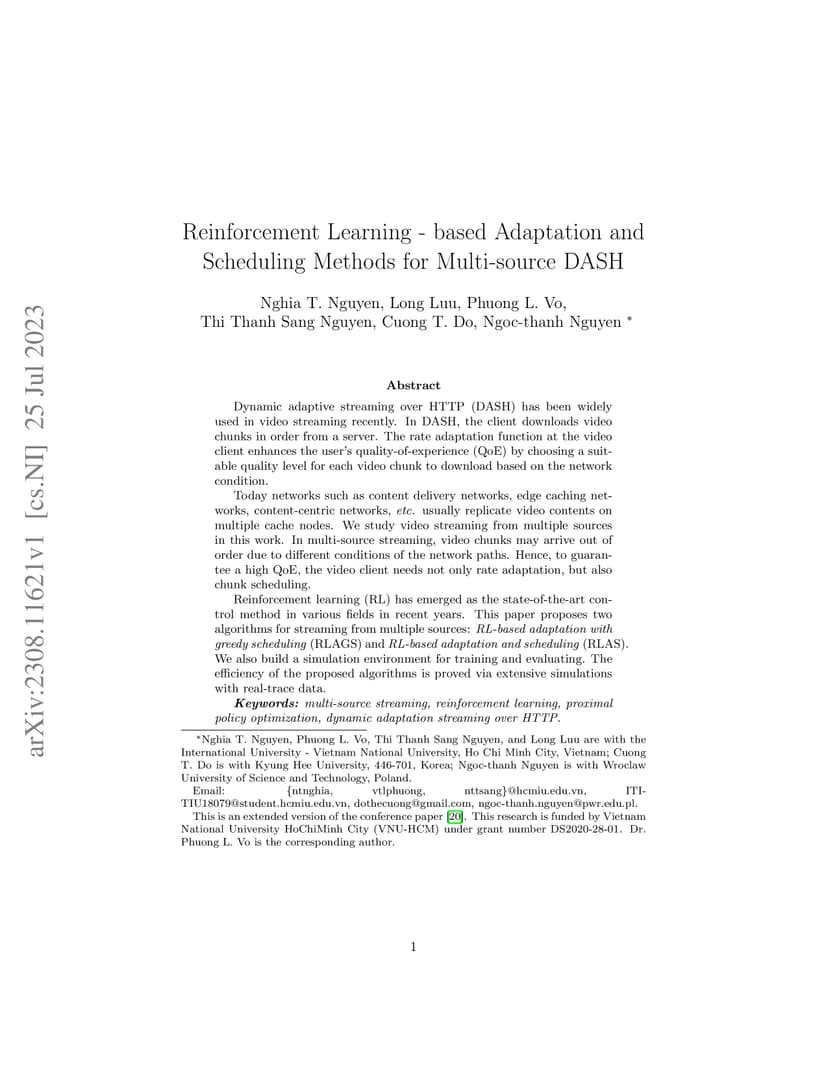 arXiv:2308.11621v1 [cs.NI] 25 Jul 2023

Reinforcement Learning - based Adaptation and Scheduling Methods for Multi-source DASH

Nghia T. Nguyen, Long Luu, Phuong L. Vo, Thi Thanh Sang Nguyen, Cuong T. Do, Ngoc-thanh Nguyen *

Abstract

Dynamic adaptive streaming over HTTP (DASH) has been widely used in video streaming recently. In DASH, the client downloads video chunks in order from a server. The rate adaptation function at the video client enhances the user's quality-of-experience (QoE) by choosing a suitable quality level for each video chunk to download based on the network condition.

Today networks such as content delivery networks, edge caching networks, content-centric networks, etc. usually replicate video contents on multiple cache nodes. We study video streaming from multiple sources in this work. In multi-source streaming, video chunks may arrive out of order due to different conditions of the network paths. Hence, to guarantee a high QoE, the video client needs not only rate adaptation, but also chunk scheduling.

Reinforcement learning (RL) has emerged as the state-of-the-art control method in various fields in recent years. This paper proposes two algorithms for streaming from multiple sources: RL-based adaptation with greedy scheduling (RLAGS) and RL-based adaptation and scheduling (RLAS). We also build a simulation environment for training and evaluating. The efficiency of the proposed algorithms is proved via extensive simulations with real-trace data.

Keywords: multi-source streaming, reinforcement learning, proximal policy optimization, dynamic adaptation streaming over HTTP.

*Nghia T. Nguyen, Phuong L. Vo, Thi Thanh Sang Nguyen, and Long Luu are with the International University - Vietnam National University, Ho Chi Minh City, Vietnam; Cuong T. Do is with Kyung Hee University, 446-701, Korea; Ngoc-thanh Nguyen is with Wroclaw University of Science and Technology, Poland.

Email: {ntnghia, vtlphuong, nttsang}@hcmiu.edu.vn, ITITIU18079@student.hcmiu.edu.vn, dothecuong@gmail.com, ngoc-thanh.nguyen@pwr.edu.pl.

This is an extended version of the conference paper [20]. This research is funded by Vietnam National University HoChiMinh City (VNU-HCM) under grant number DS2020-28-01. Dr. Phuong L. Vo is the corresponding author.

1